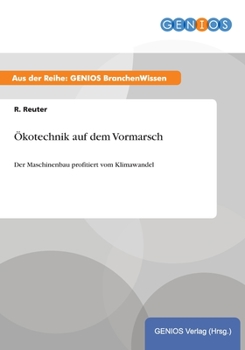 GENIOS

Aus der Reihe: GENIOS BranchenWissen

R. Reuter

Ökotechnik auf dem Vormarsch

Der Maschinenbau profitiert vom Klimawandel

GENIOS Verlag (Hrsg.)